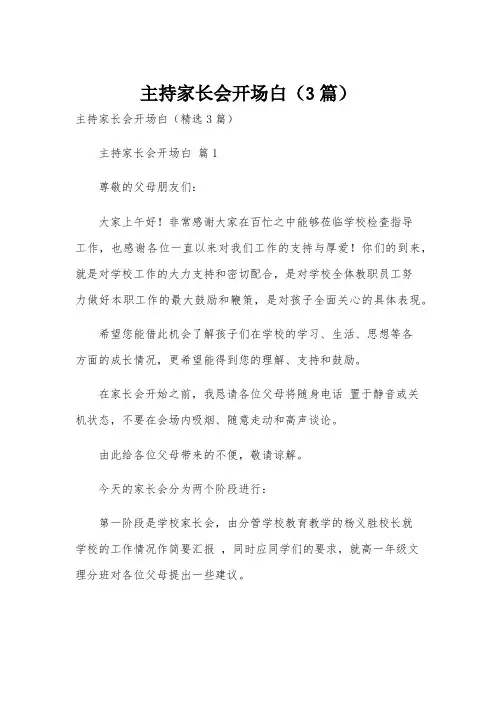 主持家长会开场白（3篇）

主持家长会开场白（精选3篇）

主持家长会开场白 篇1

尊敬的父母朋友们:

大家上午好！非常感谢大家在百忙之中能够莅临学校检查指导工作，也感谢各位一直以来对我们工作的支持与厚爱！你们的到来，就是对学校工作的大力支持和密切配合，是对学校全体教职员工努力做好本职工作的最大鼓励和鞭策，是对孩子全面关心的具体表现。

希望您能借此机会了解孩子们在学校的学习、生活、思想等各方面的成长情况，更希望能得到您的理解、支持和鼓励。

在家长会开始之前，我恳请各位父母将随身电话 置于静音或关机状态，不要在会场内吸烟、随意走动和高声谈论。

由此给各位父母带来的不便，敬请谅解。

今天的家长会分为两个阶段进行：

第一阶段是学校家长会，由分管学校教育教学的杨义胜校长就学校的工作情况作简要汇报 ，同时应同学们的要求，就高一年级文理分班对各位父母提出一些建议。